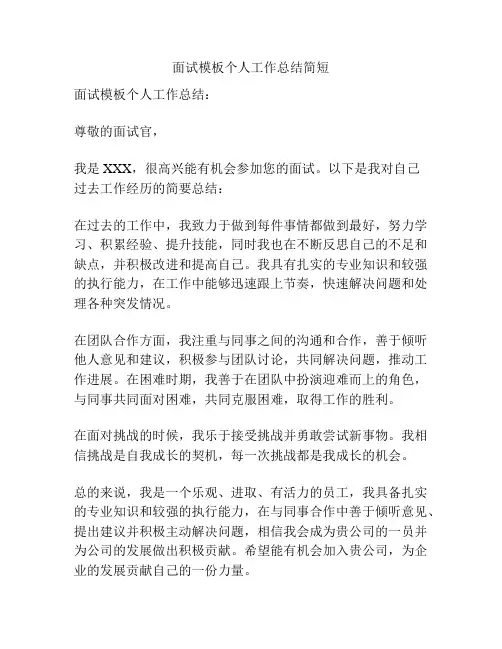 面试模板个人工作总结简短

面试模板个人工作总结：

尊敬的面试官，

我是 XXX，很高兴能有机会参加您的面试。以下是我对自己过去工作经历的简要总结：

在过去的工作中，我致力于做到每件事情都做到最好，努力学习、积累经验、提升技能，同时我也在不断反思自己的不足和缺点，并积极改进和提高自己。我具有扎实的专业知识和较强的执行能力，在工作中能够迅速跟上节奏，快速解决问题和处理各种突发情况。

在团队合作方面，我注重与同事之间的沟通和合作，善于倾听他人意见和建议，积极参与团队讨论，共同解决问题，推动工作进展。在困难时期，我善于在团队中扮演迎难而上的角色，与同事共同面对困难，共同克服困难，取得工作的胜利。

在面对挑战的时候，我乐于接受挑战并勇敢尝试新事物。我相信挑战是自我成长的契机，每一次挑战都是我成长的机会。

总的来说，我是一个乐观、进取、有活力的员工，我具备扎实的专业知识和较强的执行能力，在与同事合作中善于倾听意见、提出建议并积极主动解决问题，相信我会成为贵公司的一员并为公司的发展做出积极贡献。希望能有机会加入贵公司，为企业的发展贡献自己的一份力量。